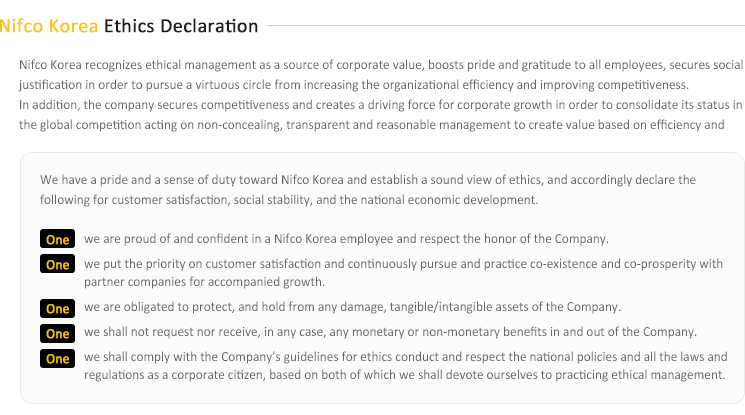 Nifco Korea Ethics Declaration

Nifco Korea recognizes ethical management as a source of corporate value, boosts pride and gratitude to all employees, secures social justification in order to pursue a virtuous circle from increasing the organizational efficiency and improving competitiveness.
In addition, the company secures competitiveness and creates a driving force for corporate growth in order to consolidate its status in the global competition acting on non-concealing, transparent and reasonable management to create value based on efficiency and

We have a pride and a sense of duty toward Nifco Korea and establish a sound view of ethics, and accordingly declare the following for customer satisfaction, social stability, and the national economic development.

One we are proud of and confident in a Nifco Korea employee and respect the honor of the Company.

One we put the priority on customer satisfaction and continuously pursue and practice co-existence and co-prosperity with partner companies for accompanied growth.

One we are obligated to protect, and hold from any damage, tangible/intangible assets of the Company.

One we shall not request nor receive, in any case, any monetary or non-monetary benefits in and out of the Company.

One we shall comply with the Company's guidelines for ethics conduct and respect the national policies and all the laws and regulations as a corporate citizen, based on both of which we shall devote ourselves to practicing ethical management.